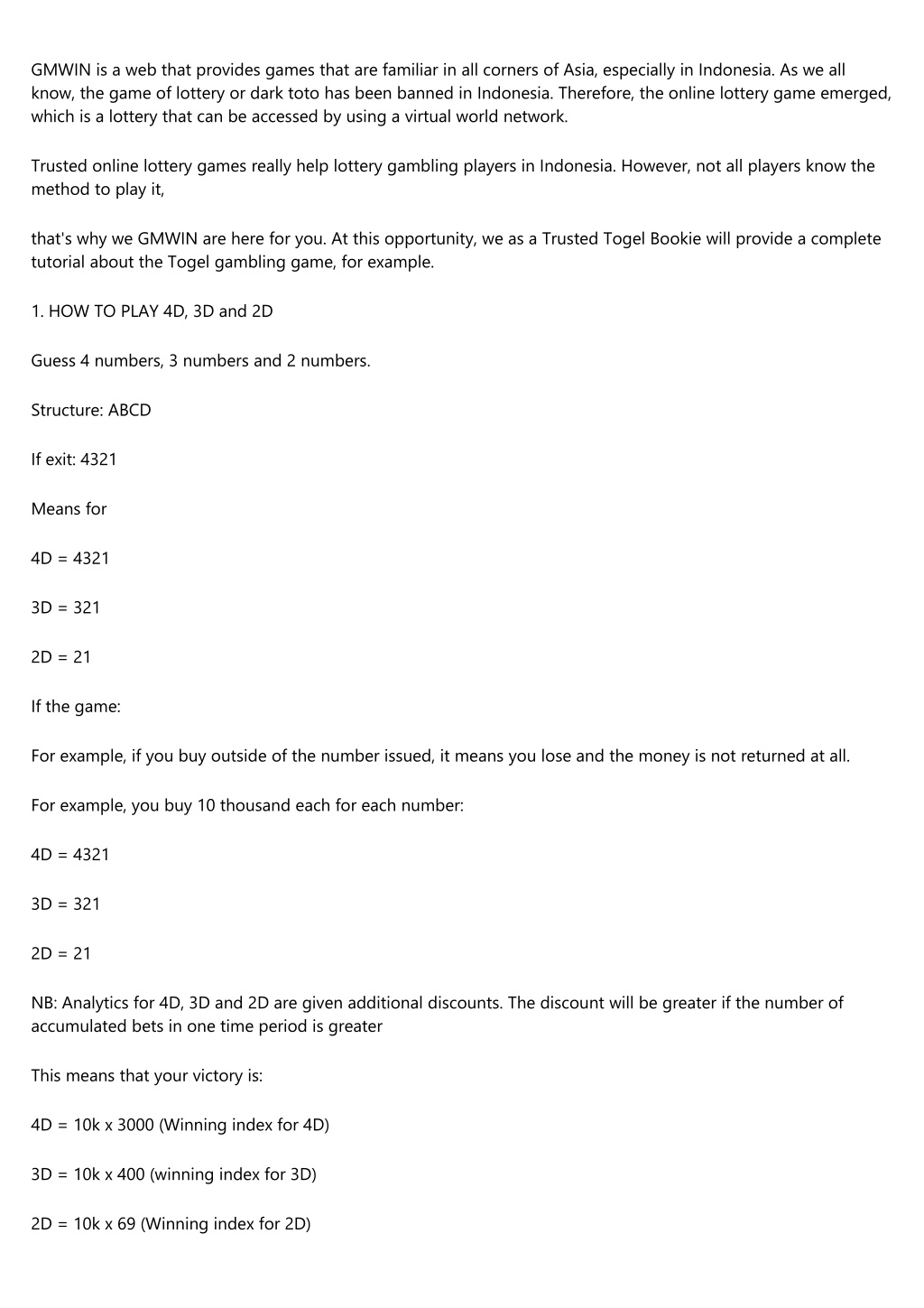 GMWIN is a web that provides games that are familiar in all corners of Asia, especially in Indonesia. As we all know, the game of lottery or dark toto has been banned in Indonesia. Therefore, the online lottery game emerged, which is a lottery that can be accessed by using a virtual world network.

Trusted online lottery games really help lottery gambling players in Indonesia. However, not all players know the method to play it,

that's why we GMWIN are here for you. At this opportunity, we as a Trusted Togel Bookie will provide a complete tutorial about the Togel gambling game, for example.

1. HOW TO PLAY 4D, 3D and 2D

Guess 4 numbers, 3 numbers and 2 numbers.

Structure: ABCD

If exit: 4321

Means for

4D = 4321

3D = 321

2D = 21

If the game:

For example, if you buy outside of the number issued, it means you lose and the money is not returned at all.

For example, you buy 10 thousand each for each number:

4D = 4321

3D = 321

2D = 21

NB: Analytics for 4D, 3D and 2D are given additional discounts. The discount will be greater if the number of accumulated bets in one time period is greater

This means that your victory is:

4D = 10k x 3000 (Winning index for 4D)

3D = 10k x 400 (winning index for 3D)

2D = 10k x 69 (Winning index for 2D)